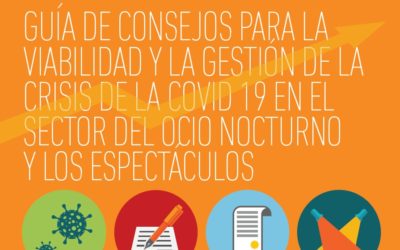 GUÍA DE CONSEJOS PARA LA VIABILIDAD Y LA GESTIÓN DE LA CRISIS DE LA COVID 19 EN EL SECTOR DEL OCIO NOCTURNO Y LOS ESPECTÁCULOS